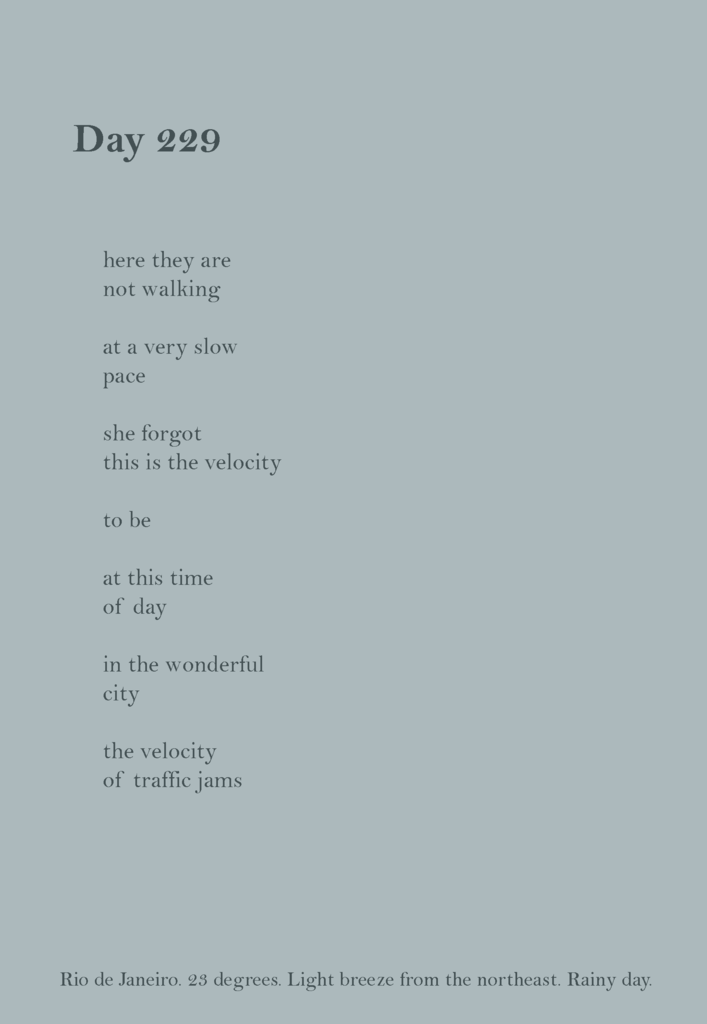 Day 229

here they are
not walking

at a very slow
pace

she forgot
this is the velocity

to be

at this time
of day

in the wonderful
city

the velocity
of traffic jams

Rio de Janeiro. 23 degrees. Light breeze from the northeast. Rainy day.